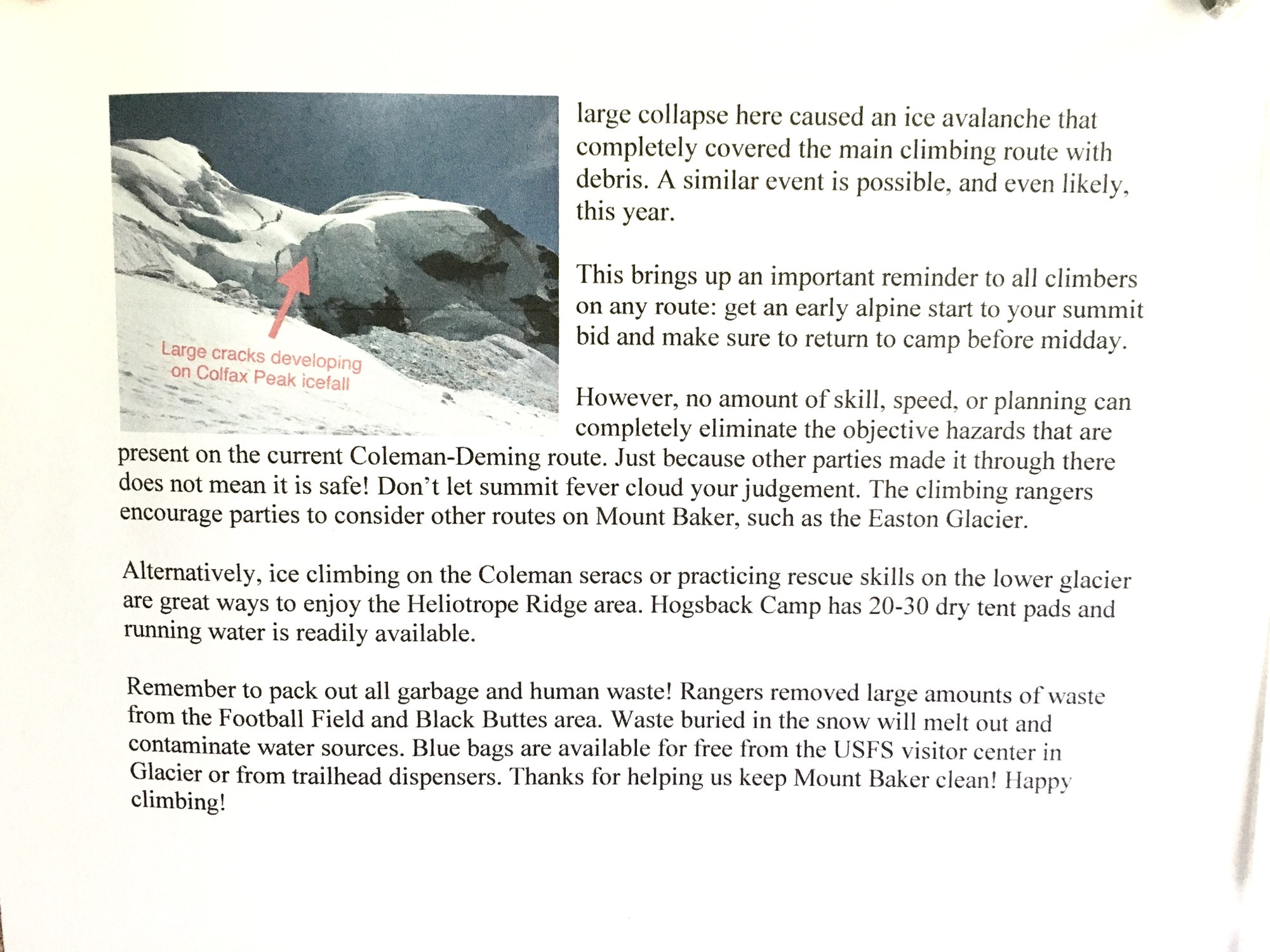 Large cracks developing on Colfax Peak icefall

large collapse here caused an ice avalanche that completely covered the main climbing route with debris. A similar event is possible, and even likely, this year.

This brings up an important reminder to all climbers on any route: get an early alpine start to your summit bid and make sure to return to camp before midday.

However, no amount of skill, speed, or planning can completely eliminate the objective hazards that are present on the current Coleman-Deming route. Just because other parties made it through there does not mean it is safe! Don't let summit fever cloud your judgement. The climbing rangers encourage parties to consider other routes on Mount Baker, such as the Easton Glacier.

Alternatively, ice climbing on the Coleman seracs or practicing rescue skills on the lower glacier are great ways to enjoy the Heliotrope Ridge area. Hogsback Camp has 20-30 dry tent pads and running water is readily available.

Remember to pack out all garbage and human waste! Rangers removed large amounts of waste from the Football Field and Black Buttes area. Waste buried in the snow will melt out and contaminate water sources. Blue bags are available for free from the USFS visitor center in Glacier or from trailhead dispensers. Thanks for helping us keep Mount Baker clean! Happy climbing!